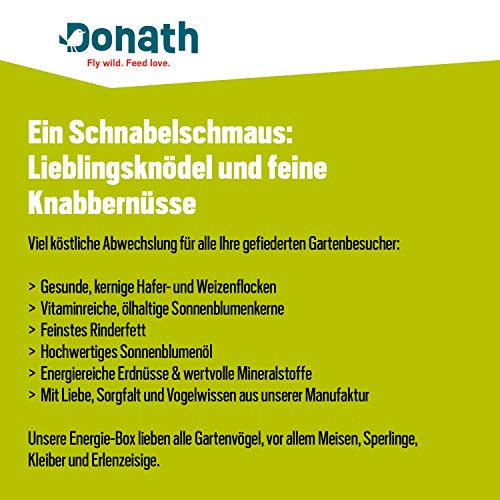 Donath
Fly wild. Feed love.

Ein Schnabelschmaus: Lieblingsknödel und feine Knabbernüsse

Viel köstliche Abwechslung für alle Ihre gefiederten Gartenbesucher:

> Gesunde, kernige Hafer- und Weizenflocken
> Vitaminreiche, ölhaltige Sonnenblumenkerne
> Feinstes Rinderfett
> Hochwertiges Sonnenblumenöl
> Energiereiche Erdnüsse & wertvolle Mineralstoffe
> Mit Liebe, Sorgfalt und Vogelwissen aus unserer Manufaktur

Unsere Energie-Box lieben alle Gartenvögel, vor allem Meisen, Sperlinge, Kleiber und Erlenzeisige.